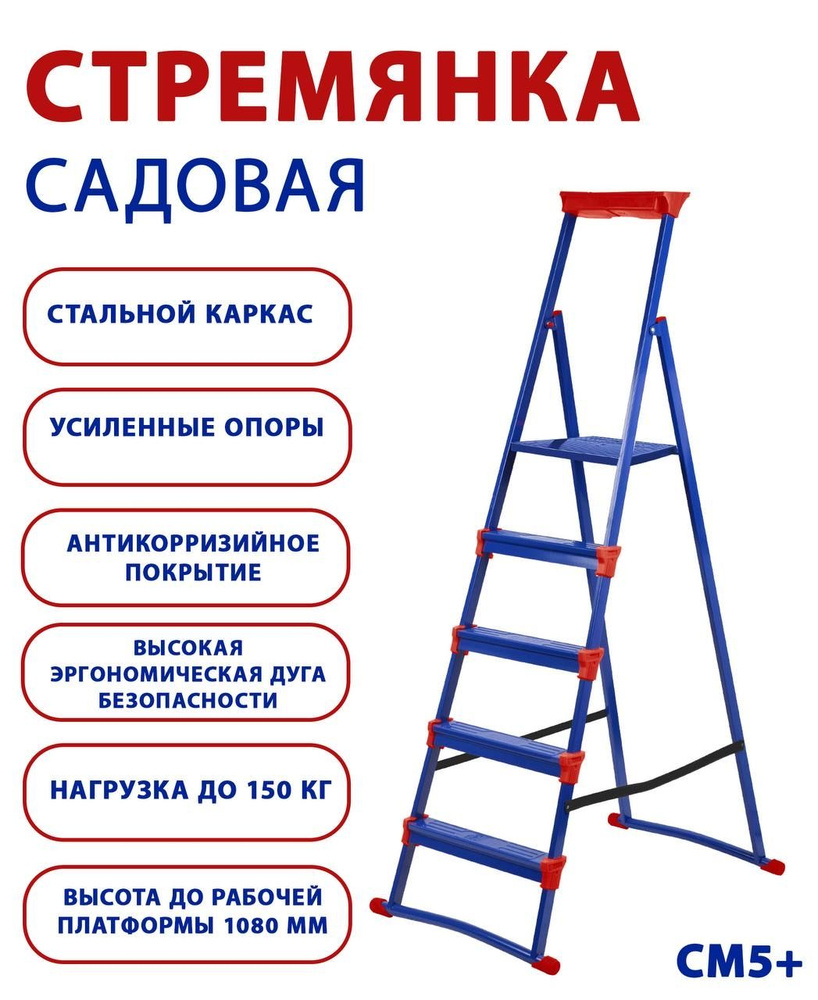 СТРЕМЯНКА
САДОВАЯ

СТАЛЬНОЙ КАРКАС

УСИЛЕННЫЕ ОПОРЫ

АНТИКОРРИЗИЙНОЕ ПОКРЫТИЕ

ВЫСОКАЯ ЭРГОНОМИЧЕСКАЯ ДУГА БЕЗОПАСНОСТИ

НАГРУЗКА ДО 150 КГ

ВЫСОТА ДО РАБОЧЕЙ ПЛАТФОРМЫ 1080 ММ

СМ5+